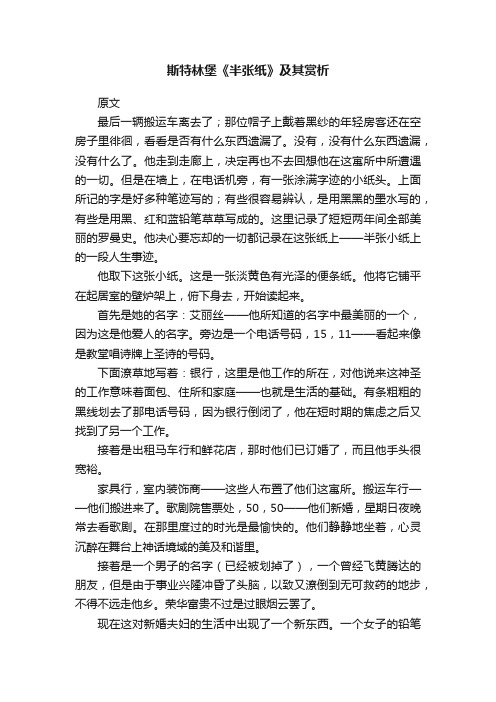 斯特林堡《半张纸》及其赏析

原文

最后一辆搬运车离去了；那位帽子上戴着黑纱的年轻房客还在空房子里徘徊，看看是否有什么东西遗漏了。没有，没有什么东西遗漏，没有什么了。他走到走廊上，决定再也不去回想他在这寓所中所遭遇的一切。但是在墙上，在电话机旁，有一张涂满字迹的小纸头。上面所记的字是好多种笔迹写的；有些很容易辨认，是用黑黑的墨水写的，有些是用黑、红和蓝铅笔草草写成的。这里记录了短短两年间全部美丽的罗曼史。他决心要忘却的一切都记录在这张纸上——半张小纸上的一段人生事迹。

他取下这张小纸。这是一张淡黄色有光泽的便条纸。他将它铺平在起居室的壁炉架上，俯下身去，开始读起来。

首先是她的名字：艾丽丝——他所知道的名字中最美丽的一个，因为这是他爱人的名字。旁边是一个电话号码，15，11——看起来像是教堂唱诗牌上圣诗的号码。

下面潦草地写着：银行，这里是他工作的所在，对他说来这神圣的工作意味着面包、住所和家庭——也就是生活的基础。有条粗粗的黑线划去了那电话号码，因为银行倒闭了，他在短时期的焦虑之后又找到了另一个工作。

接着是出租马车行和鲜花店，那时他们已订婚了，而且他手头很宽裕。

家具行，室内装饰商——这些人布置了他们这寓所。搬运车行——他们搬进来了。歌剧院售票处，50，50——他们新婚，星期日夜晚常去看歌剧。在那里度过的时光是最愉快的。他们静静地坐着，心灵沉醉在舞台上神话境域的美及和谐里。

接着是一个男子的名字（已经被划掉了），一个曾经飞黄腾达的朋友，但是由于事业兴隆冲昏了头脑，以致又潦倒到无可救药的地步，不得不远走他乡。荣华富贵不过是过眼烟云罢了。

现在这对新婚夫妇的生活中出现了一个新东西。一个女子的铅笔